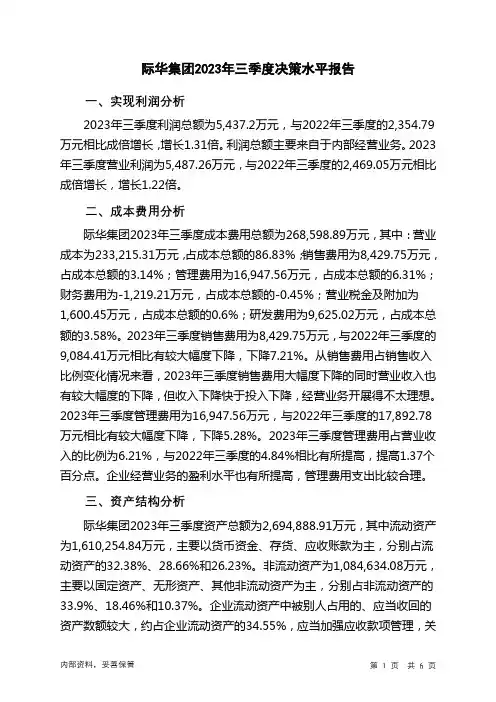 际华集团2023年三季度决策水平报告

一、实现利润分析

2023年三季度利润总额为5,437.2万元，与2022年三季度的2,354.79万元相比成倍增长，增长1.31倍。利润总额主要来自于内部经营业务。2023年三季度营业利润为5,487.26万元，与2022年三季度的2,469.05万元相比成倍增长，增长1.22倍。

二、成本费用分析

际华集团2023年三季度成本费用总额为268,598.89万元，其中：营业成本为233,215.31万元，占成本总额的86.83%；销售费用为8,429.75万元，占成本总额的3.14%；管理费用为16,947.56万元，占成本总额的6.31%；财务费用为-1,219.21万元，占成本总额的-0.45%；营业税金及附加为1,600.45万元，占成本总额的0.6%；研发费用为9,625.02万元，占成本总额的3.58%。2023年三季度销售费用为8,429.75万元，与2022年三季度的9,084.41万元相比有较大幅度下降，下降7.21%。从销售费用占销售收入比例变化情况来看，2023年三季度销售费用大幅度下降的同时营业收入也有较大幅度的下降，但收入下降快于投入下降，经营业务开展得不太理想。2023年三季度管理费用为16,947.56万元，与2022年三季度的17,892.78万元相比有较大幅度下降，下降5.28%。2023年三季度管理费用占营业收入的比例为6.21%，与2022年三季度的4.84%相比有所提高，提高1.37个百分点。企业经营业务的盈利水平也有所提高，管理费用支出比较合理。

三、资产结构分析

际华集团2023年三季度资产总额为2,694,888.91万元，其中流动资产为1,610,254.84万元，主要以货币资金、存货、应收账款为主，分别占流动资产的32.38%、28.66%和26.23%。非流动资产为1,084,634.08万元，主要以固定资产、无形资产、其他非流动资产为主，分别占非流动资产的33.9%、18.46%和10.37%。企业流动资产中被别人占用的、应当收回的资产数额较大，约占企业流动资产的34.55%，应当加强应收款项管理，关

内部资料，妥善保管

第 1 页 共 6 页